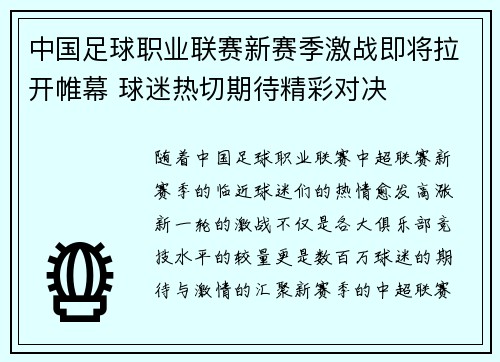 中国足球职业联赛新赛季激战即将拉开帷幕 球迷热切期待精彩对决

随着中国足球职业联赛中超联赛新赛季的临近球迷们的热情愈发高涨新一轮的激战不仅是各大俱乐部竞技水平的较量更是数百万球迷的期待与激情的汇聚新赛季的中超联赛